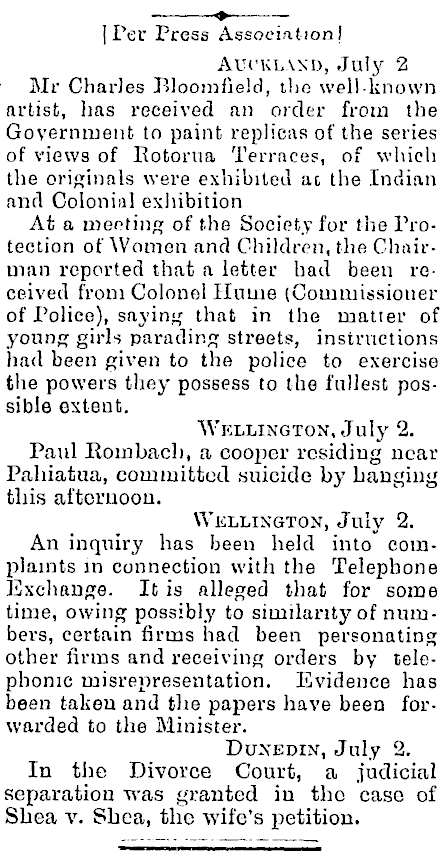 [Per Press Association]

AUCKLAND, July 2

Mr Charles Bloomfield, the well-known artist, has received an order from the Government to paint replicas of the series of views of Rotorua Terraces, of which the originals were exhibited at the Indian and Colonial exhibition

At a meeting of the Society for the Protection of Women and Children, the Chairman reported that a letter had been received from Colonel Hume (Commissioner of Police), saying that in the matter of young girls parading streets, instructions had been given to the police to exercise the powers they possess to the fullest possible extent.

WELLINGTON, July 2.

Paul Rombach, a cooper residing near Pahiatua, committed suicide by hanging this afternoon.

WELLINGTON, July 2.

An inquiry has been held into complaints in connection with the Telephone Exchange. It is alleged that for some time, owing possibly to similarity of numbers, certain firms had been personating other firms and receiving orders by telephonic misrepresentation. Evidence has been taken and the papers have been forwarded to the Minister.

DUNEDIN, July 2.

In the Divorce Court, a judicial separation was granted in the case of Shea v. Shea, the wife's petition.